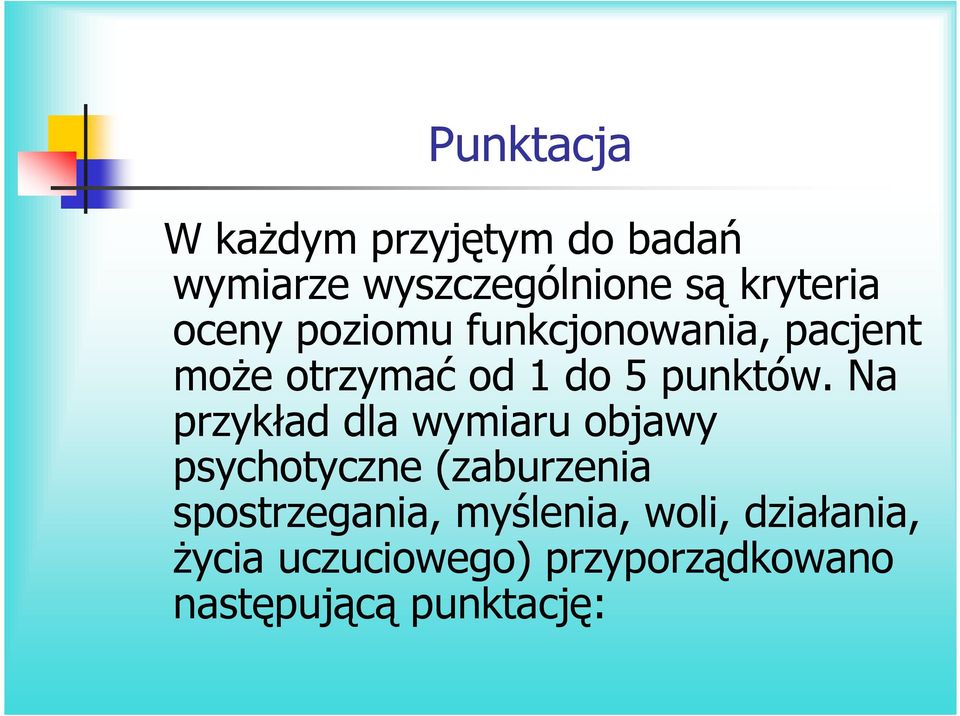 Punktacja

W każdym przyjętym do badań wymiarze wyszczególnione są kryteria oceny poziomu funkcjonowania, pacjent może otrzymać od 1 do 5 punktów. Na przykład dla wymiaru objawy psychotyczne (zaburzenia spostrzegania, myślenia, woli, działania, życia uczuciowego) przyporządkowano następującą punktację: